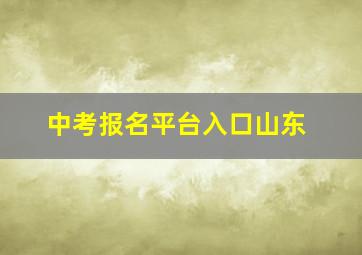 中考报名平台入口山东